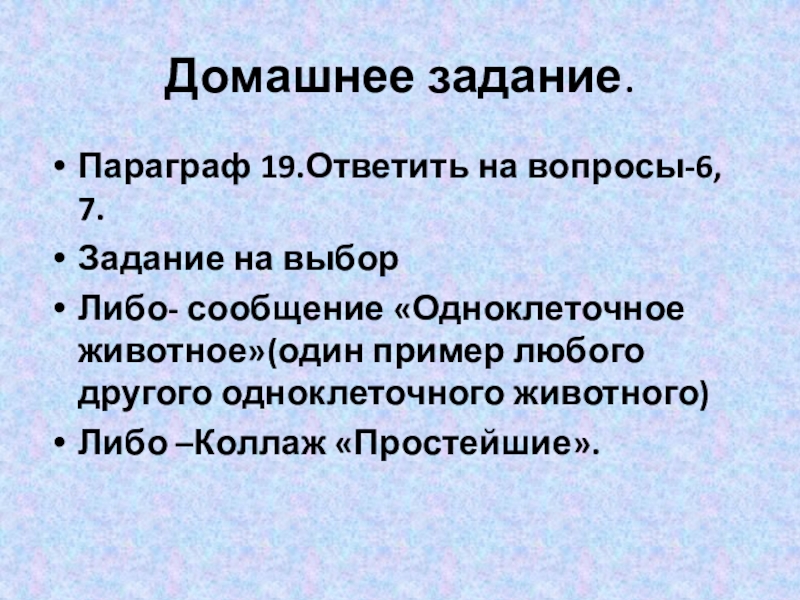 Домашнее задание.

• Параграф 19.Ответить на вопросы-6, 7.
• Задание на выбор
• Либо- сообщение «Одноклеточное животное»(один пример любого другого одноклеточного животного)
• Либо –Коллаж «Простейшие».